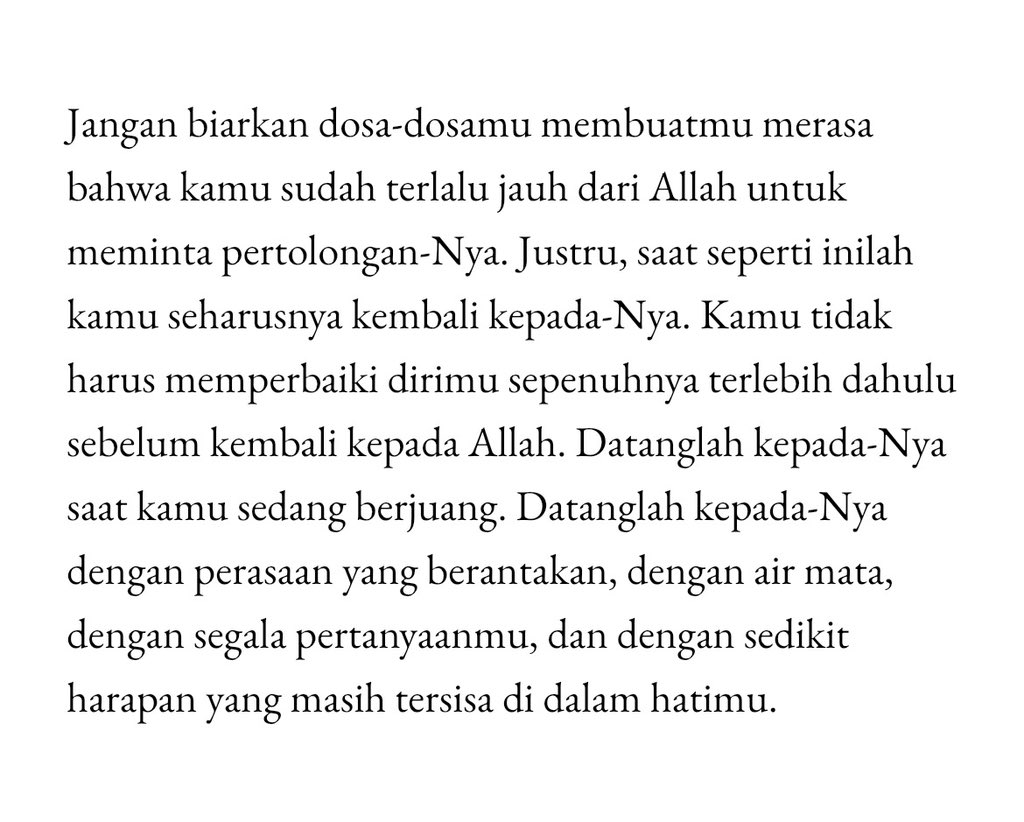 Jangan biarkan dosa-dosamu membuatmu merasa bahwa kamu sudah terlalu jauh dari Allah untuk meminta pertolongan-Nya. Justru, saat seperti inilah kamu seharusnya kembali kepada-Nya. Kamu tidak harus memperbaiki dirimu sepenuhnya terlebih dahulu sebelum kembali kepada Allah. Datanglah kepada-Nya saat kamu sedang berjuang. Datanglah kepada-Nya dengan perasaan yang berantakan, dengan air mata, dengan segala pertanyaanmu, dan dengan sedikit harapan yang masih tersisa di dalam hatimu.